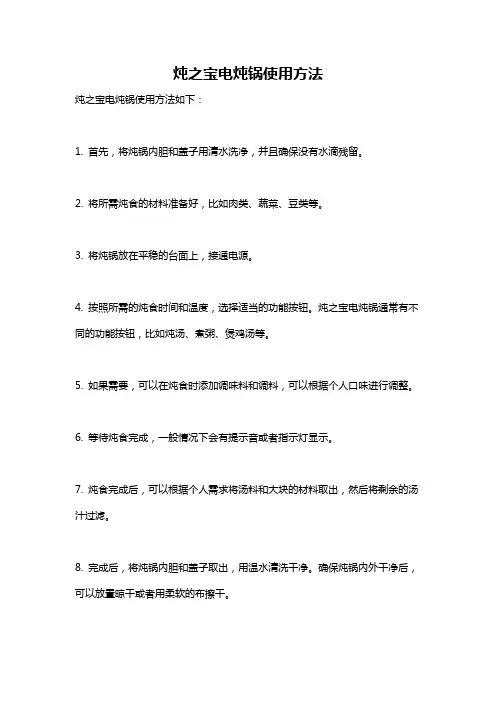 炖之宝电炖锅使用方法

炖之宝电炖锅使用方法如下：

1. 首先，将炖锅内胆和盖子用清水洗净，并且确保没有水滴残留。

2. 将所需炖食的材料准备好，比如肉类、蔬菜、豆类等。

3. 将炖锅放在平稳的台面上，接通电源。

4. 按照所需的炖食时间和温度，选择适当的功能按钮。炖之宝电炖锅通常有不同的功能按钮，比如炖汤、煮粥、煲鸡汤等。

5. 如果需要，可以在炖食时添加调味料和调料，可以根据个人口味进行调整。

6. 等待炖食完成，一般情况下会有提示音或者指示灯显示。

7. 炖食完成后，可以根据个人需求将汤料和大块的材料取出，然后将剩余的汤汁过滤。

8. 完成后，将炖锅内胆和盖子取出，用温水清洗干净。确保炖锅内外干净后，可以放置晾干或者用柔软的布擦干。